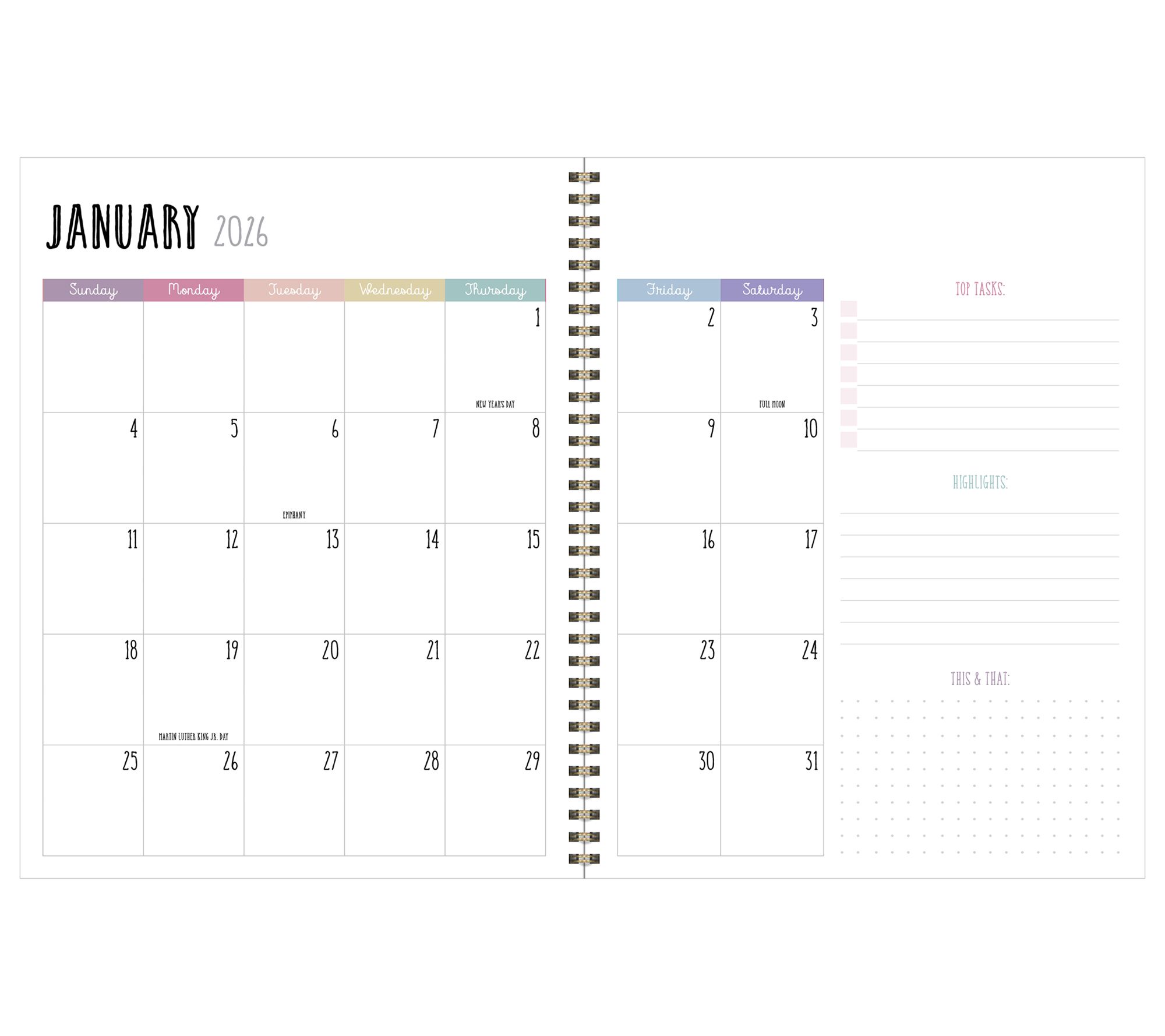 JANUARY 2026

| Sunday | Monday | Tuesday | Wednesday | Thursday |
|---|---|---|---|---|
| | | | | 1 NEW YEAR'S DAY |
| 4 | 5 | 6 EPIPHANY | 7 | 8 |
| 11 | 12 | 13 | 14 | 15 |
| 18 | 19 MARTIN LUTHER KING JR. DAY | 20 | 21 | 22 |
| 25 | 26 | 27 | 28 | 29 |

| Friday | Saturday |
|---|---|
| 2 | 3 FULL MOON |
| 9 | 10 |
| 16 | 17 |
| 23 | 24 |
| 30 | 31 |

TOP TASKS:

HIGHLIGHTS:

THIS & THAT: